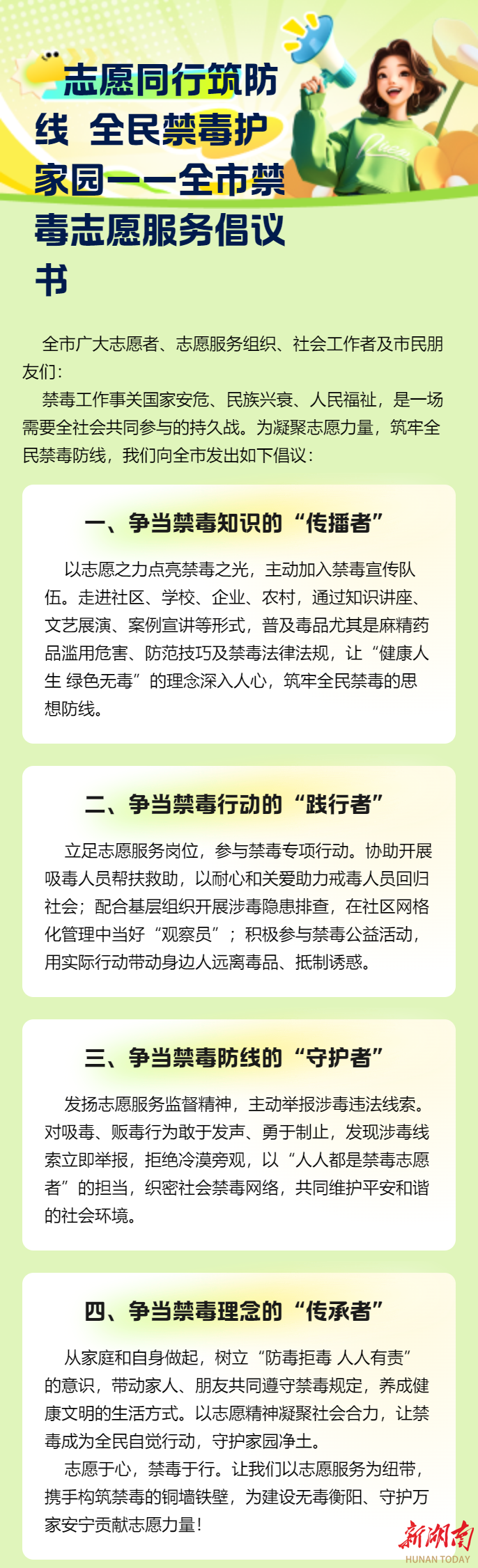 志愿同行筑防线 全民禁毒护家园——全市禁毒志愿服务倡议书

全市广大志愿者、志愿服务组织、社会工作者及市民朋友们：

禁毒工作事关国家安危、民族兴衰、人民福祉，是一场需要全社会共同参与的持久战。为凝聚志愿力量，筑牢全民禁毒防线，我们向全市发出如下倡议：

一、争当禁毒知识的“传播者”

以志愿之力点亮禁毒之光，主动加入禁毒宣传队伍。走进社区、学校、企业、农村，通过知识讲座、文艺展演、案例宣讲等形式，普及毒品尤其是麻精药品滥用危害、防范技巧及禁毒法律法规，让“健康人生 绿色无毒”的理念深入人心，筑牢全民禁毒的思想防线。

二、争当禁毒行动的“践行者”

立足志愿服务岗位，参与禁毒专项行动。协助开展吸毒人员帮扶救助，以耐心和关爱助力戒毒人员回归社会；配合基层组织开展涉毒隐患排查，在社区网格化管理中当好“观察员”；积极参与禁毒公益活动，用实际行动带动身边人远离毒品、抵制诱惑。

三、争当禁毒防线的“守护者”

发扬志愿服务监督精神，主动举报涉毒违法线索。对吸毒、贩毒行为敢于发声、勇于制止，发现涉毒线索立即举报，拒绝冷漠旁观，以“人人都是禁毒志愿者”的担当，织密社会禁毒网络，共同维护平安和谐的社会环境。

四、争当禁毒理念的“传承者”

从家庭和自身做起，树立“防毒拒毒 人人有责”的意识，带动家人、朋友共同遵守禁毒规定，养成健康文明的生活方式。以志愿精神凝聚社会合力，让禁毒成为全民自觉行动，守护家园净土。

志愿于心，禁毒于行。让我们以志愿服务为纽带，携手构筑禁毒的铜墙铁壁，为建设无毒衡阳、守护万家安宁贡献志愿力量！

新湖南
HUNAN TODAY